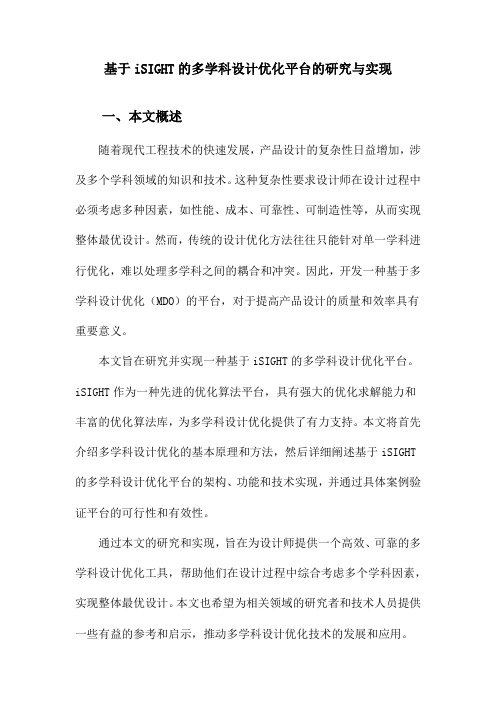 基于 iSIGHT 的多学科设计优化平台的研究与实现

一、本文概述

随着现代工程技术的快速发展，产品设计的复杂性日益增加，涉及多个学科领域的知识和技术。这种复杂性要求设计师在设计过程中必须考虑多种因素，如性能、成本、可靠性、可制造性等，从而实现整体最优设计。然而，传统的设计优化方法往往只能针对单一学科进行优化，难以处理多学科之间的耦合和冲突。因此，开发一种基于多学科设计优化（MDO）的平台，对于提高产品设计的质量和效率具有重要意义。

本文旨在研究并实现一种基于 iSIGHT 的多学科设计优化平台。iSIGHT 作为一种先进的优化算法平台，具有强大的优化求解能力和丰富的优化算法库，为多学科设计优化提供了有力支持。本文将首先介绍多学科设计优化的基本原理和方法，然后详细阐述基于 iSIGHT 的多学科设计优化平台的架构、功能和技术实现，并通过具体案例验证平台的可行性和有效性。

通过本文的研究和实现，旨在为设计师提供一个高效、可靠的多学科设计优化工具，帮助他们在设计过程中综合考虑多个学科因素，实现整体最优设计。本文也希望为相关领域的研究者和技术人员提供一些有益的参考和启示，推动多学科设计优化技术的发展和应用。